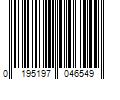 0 195197 046549